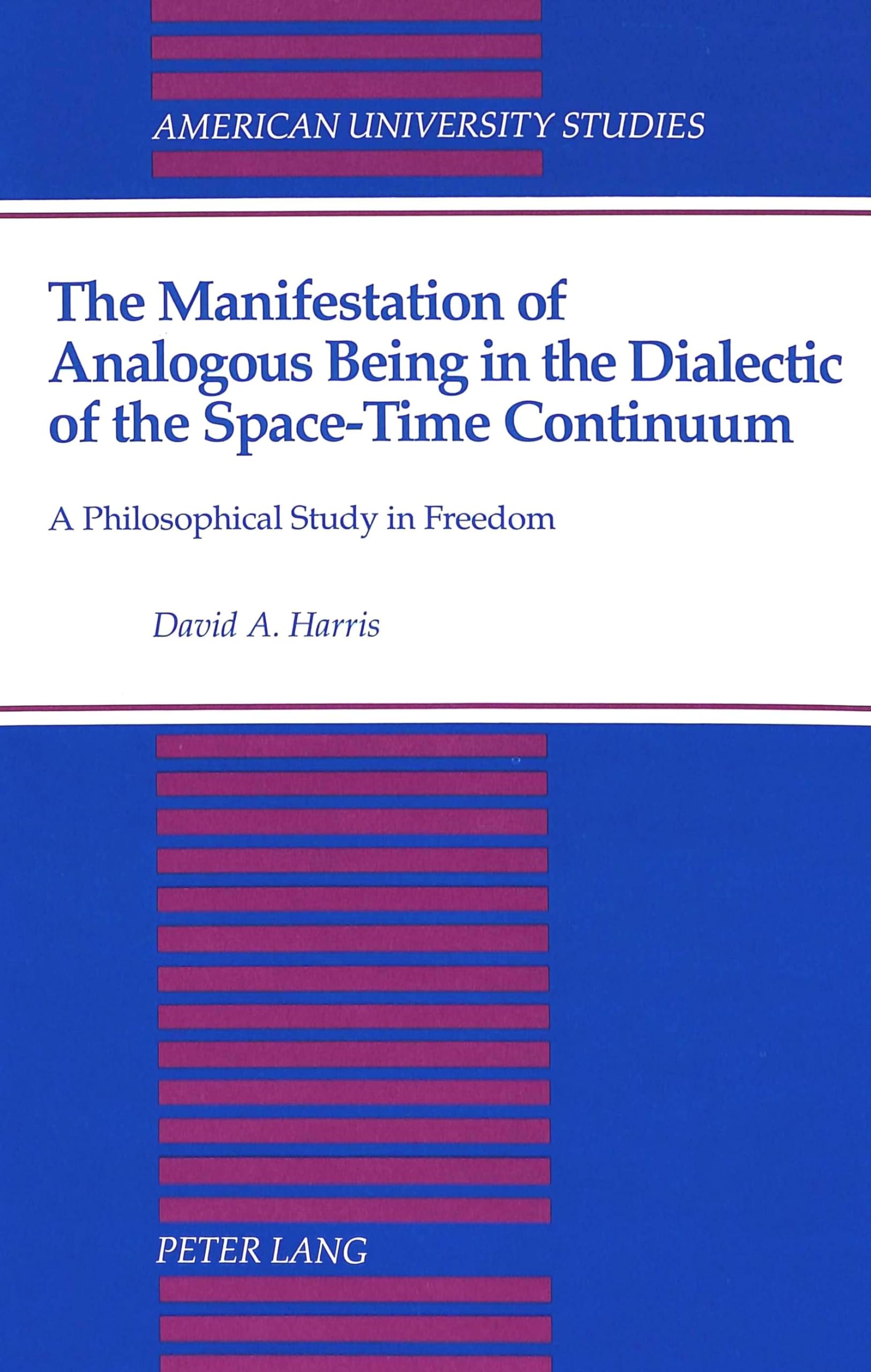 AMERICAN UNIVERSITY STUDIES

The Manifestation of Analogous Being in the Dialectic of the Space-Time Continuum

A Philosophical Study in Freedom

David A. Harris

PETER LANG